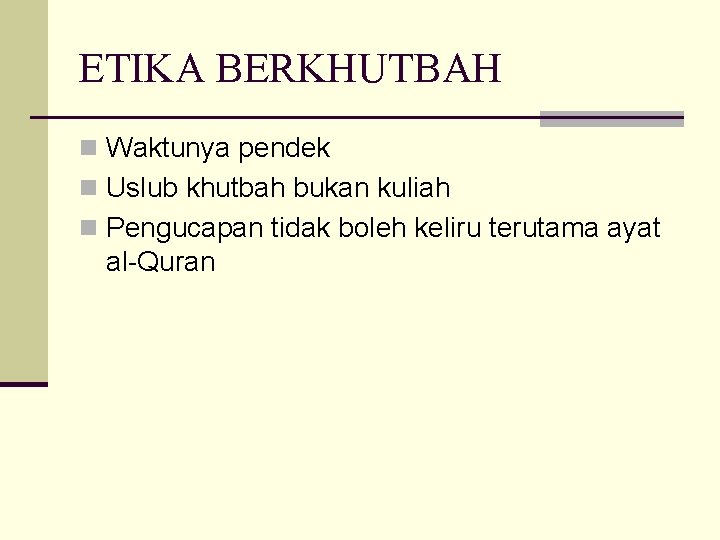 ETIKA BERKHUTBAH

- Waktunya pendek
- Uslub khutbah bukan kuliah
- Pengucapan tidak boleh keliru terutama ayat al-Quran